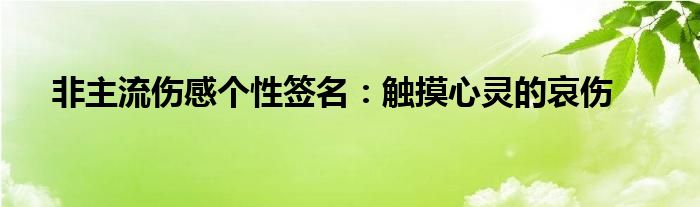 非主流伤感个性签名：触摸心灵的哀伤